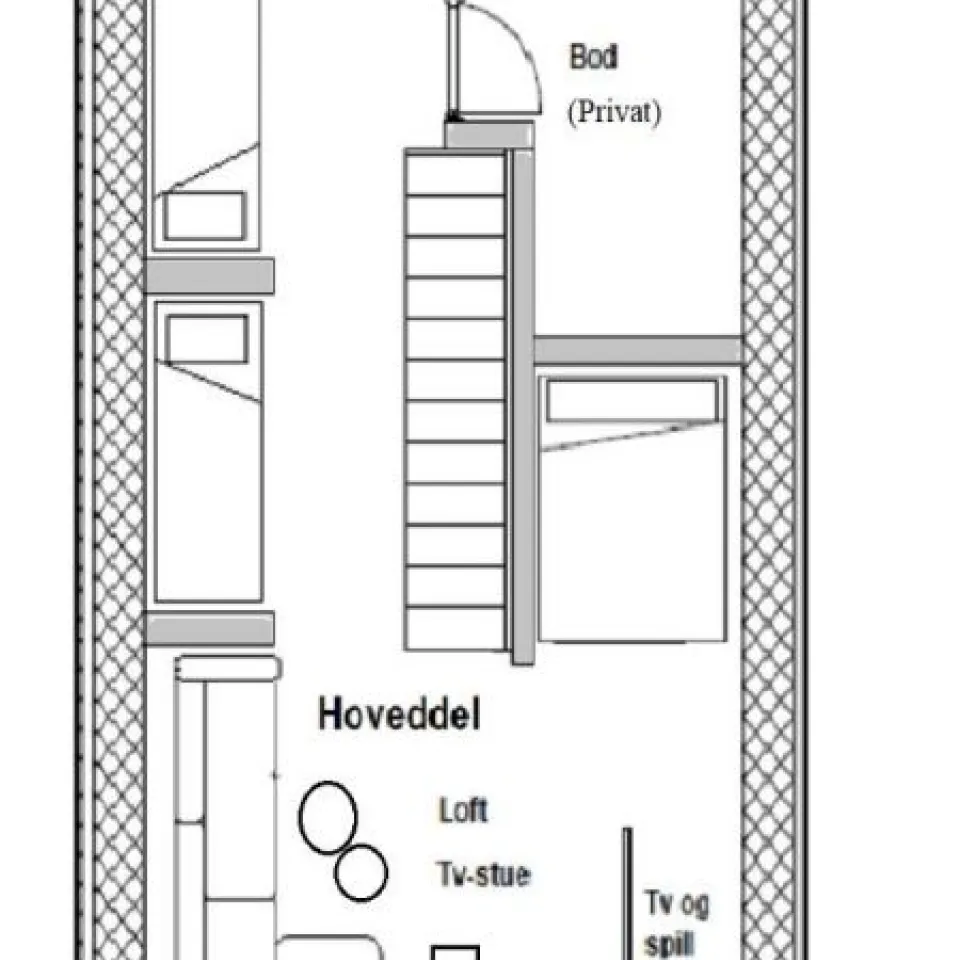 Bod
(Privat)

Hoveddel

Loft

Tv-stue

Tv og spill